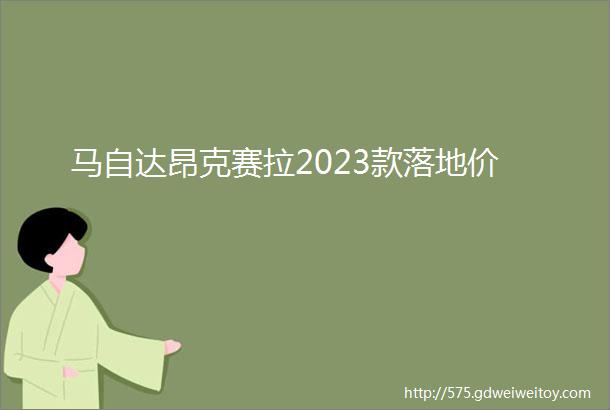 马自达昂克赛拉2023款落地价

http://575.gdweiweitoy.com